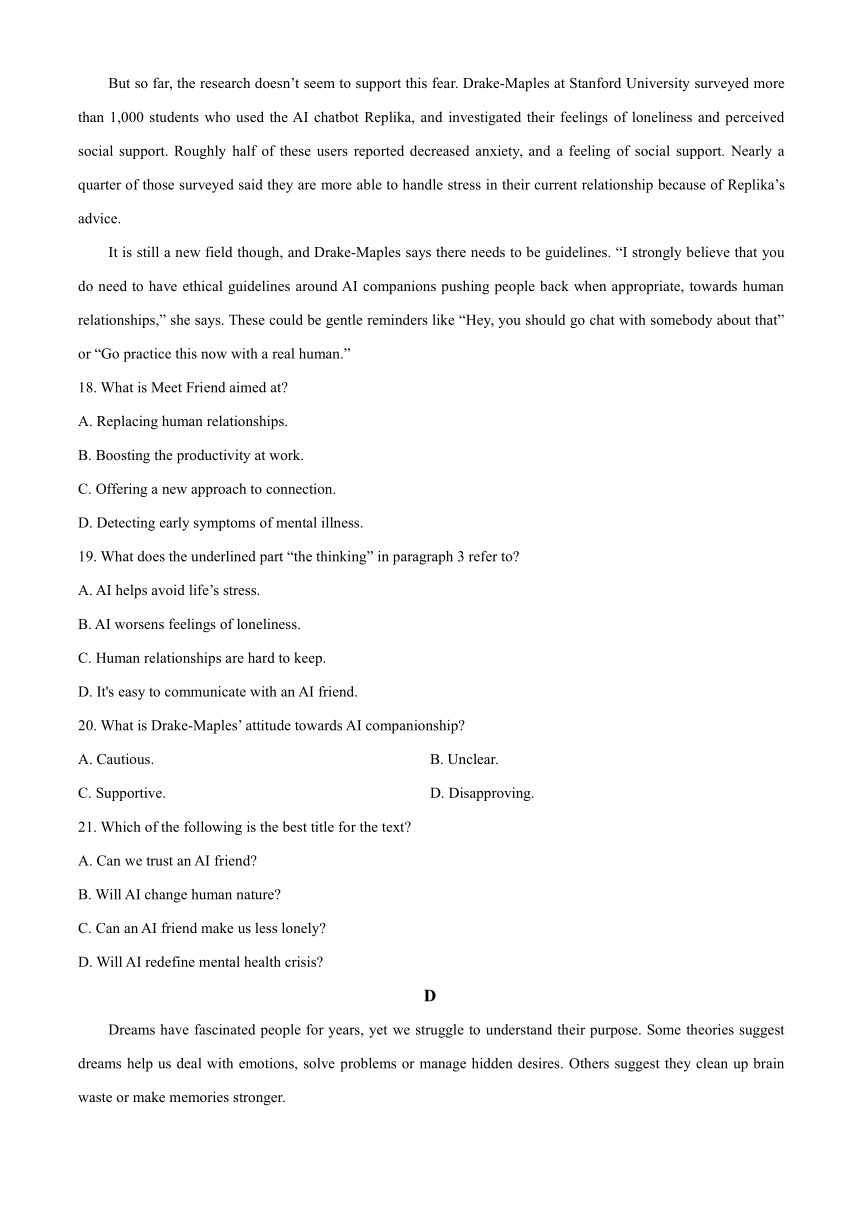 But so far, the research doesn’t seem to support this fear. Drake-Maples at Stanford University surveyed more than 1,000 students who used the AI chatbot Replika, and investigated their feelings of loneliness and perceived social support. Roughly half of these users reported decreased anxiety, and a feeling of social support. Nearly a quarter of those surveyed said they are more able to handle stress in their current relationship because of Replika’s advice.

It is still a new field though, and Drake-Maples says there needs to be guidelines. “I strongly believe that you do need to have ethical guidelines around AI companions pushing people back when appropriate, towards human relationships,” she says. These could be gentle reminders like “Hey, you should go chat with somebody about that” or “Go practice this now with a real human.”

18. What is Meet Friend aimed at?

A. Replacing human relationships.

B. Boosting the productivity at work.

C. Offering a new approach to connection.

D. Detecting early symptoms of mental illness.

19. What does the underlined part “the thinking” in paragraph 3 refer to?

A. AI helps avoid life’s stress.

B. AI worsens feelings of loneliness.

C. Human relationships are hard to keep.

D. It's easy to communicate with an AI friend.

20. What is Drake-Maples’ attitude towards AI companionship?

A. Cautious.

B. Unclear.

C. Supportive.

D. Disapproving.

21. Which of the following is the best title for the text?

A. Can we trust an AI friend?

B. Will AI change human nature?

C. Can an AI friend make us less lonely?

D. Will AI redefine mental health crisis?

D

Dreams have fascinated people for years, yet we struggle to understand their purpose. Some theories suggest dreams help us deal with emotions, solve problems or manage hidden desires. Others suggest they clean up brain waste or make memories stronger.